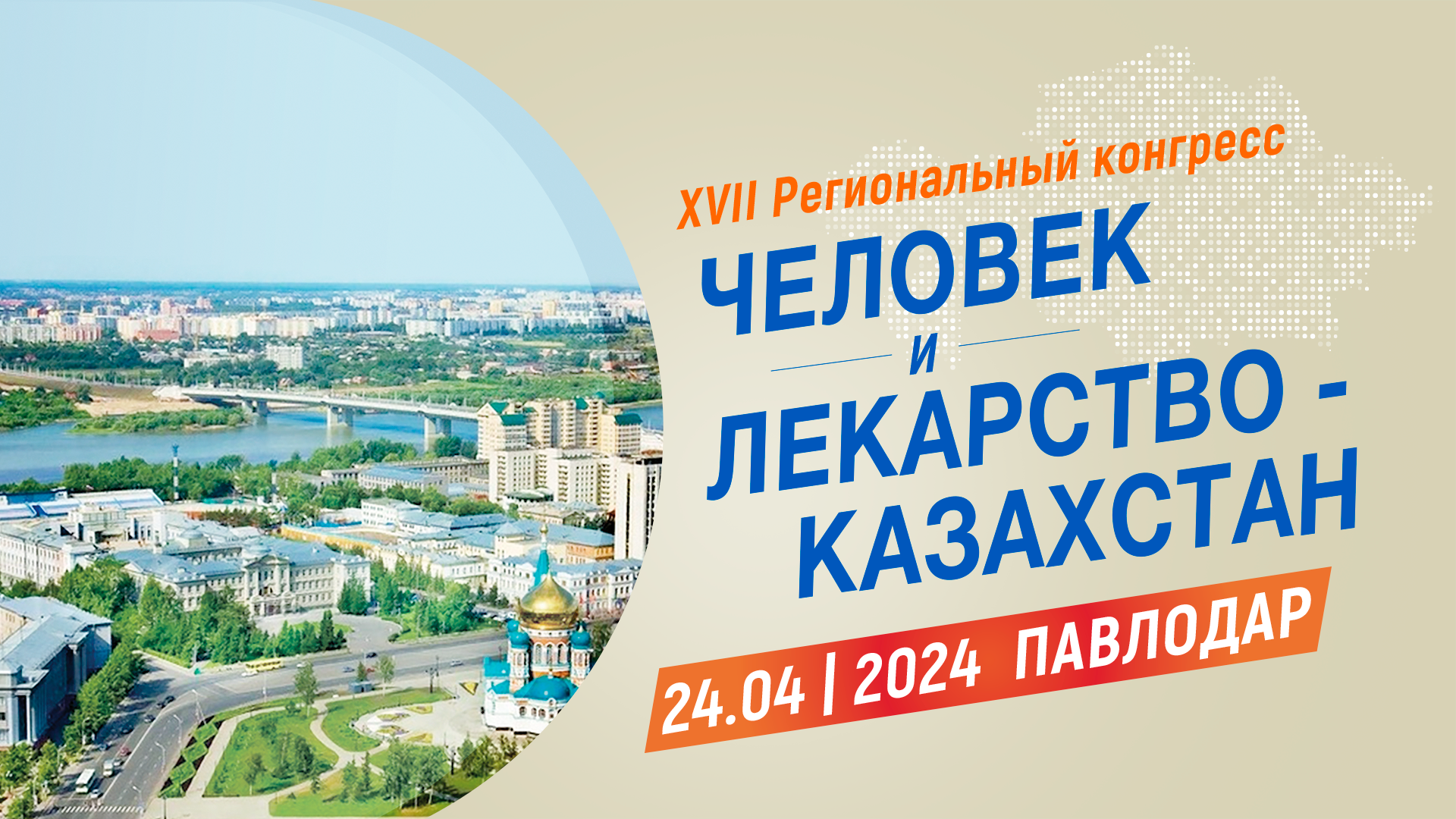 XVII Региональный конгресс

ЧЕЛОВЕК
И
ЛЕКАРСТВО -
КАЗАХСТАН

24.04 | 2024 ПАВЛОДАР